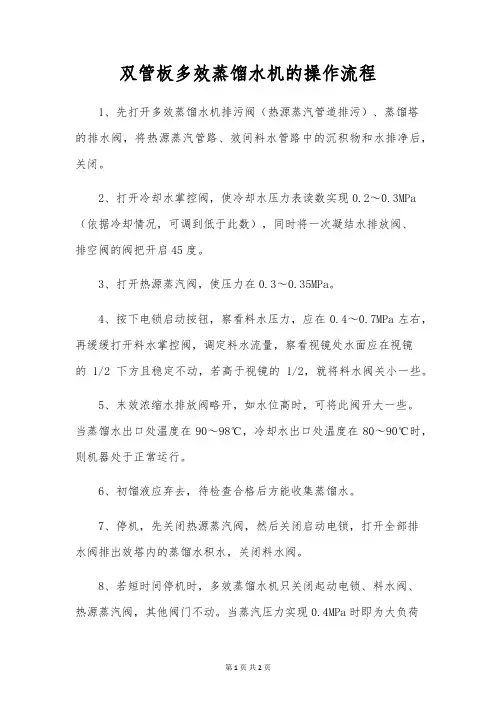 双管板多效蒸馏水机的操作流程

1、先打开多效蒸馏水机排污阀（热源蒸汽管道排污）、蒸馏塔的排水阀，将热源蒸汽管路、效间料水管路中的沉积物和水排净后，关闭。

2、打开冷却水掌控阀，使冷却水压力表读数实现 0.2～0.3MPa（依据冷却情况，可调到低于此数），同时将一次凝结水排放阀、排空阀的阀把开启 45 度。

3、打开热源蒸汽阀，使压力在 0.3～0.35MPa。

4、按下电锁启动按钮，察看料水压力，应在 0.4～0.7MPa 左右，再缓缓打开料水掌控阀，调定料水流量，察看视镜处水面应在视镜的 1/2 下方且稳定不动，若高于视镜的 1/2，就将料水阀关小一些。

5、末效浓缩水排放阀略开，如水位高时，可将此阀开大一些。当蒸馏水出口处温度在 90～98℃，冷却水出口处温度在 80～90℃时，则机器处于正常运行。

6、初馏液应弃去，待检查合格后方能收集蒸馏水。

7、停机，先关闭热源蒸汽阀，然后关闭启动电锁，打开全部排水阀排出效塔内的蒸馏水积水，关闭料水阀。

8、若短时间停机时，多效蒸馏水机只关闭起动电锁、料水阀、热源蒸汽阀，其他阀门不动。当蒸汽压力实现 0.4MPa 时即为大负荷

第 1 页 共 2 页